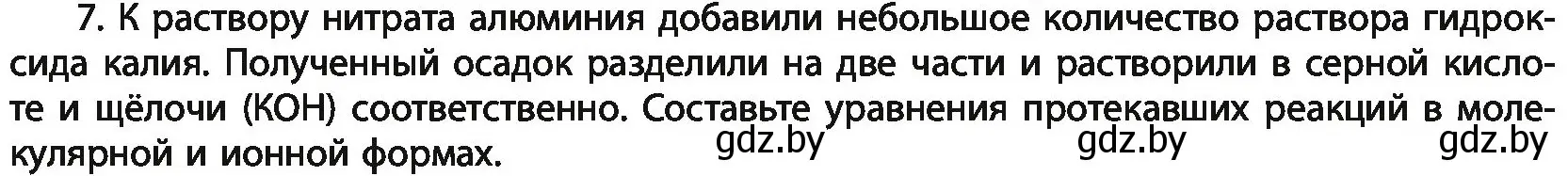 7. К раствору нитрата алюминия добавили небольшое количество раствора гидроксида калия. Полученный осадок разделили на две части и растворили в серной кислоте и щёлочи (KOH) соответственно. Составьте уравнения протекавших реакций в молекулярной и ионной формах.

gdz.by gdz.by gdz.by